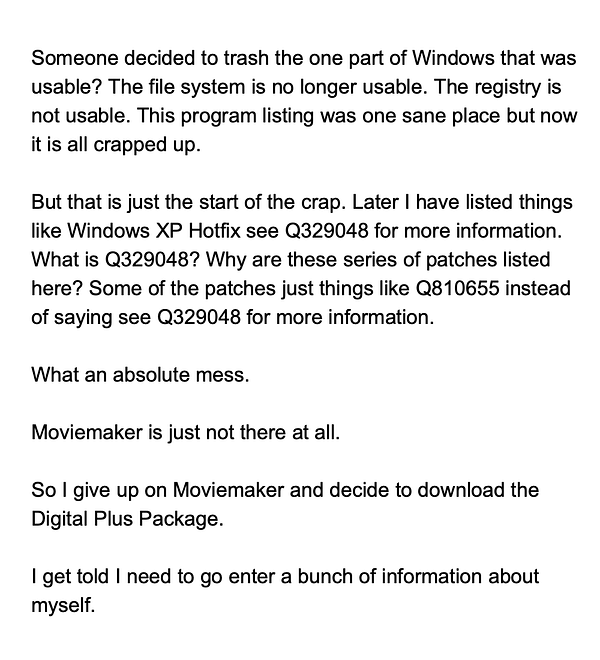 Someone decided to trash the one part of Windows that was usable? The file system is no longer usable. The registry is not usable. This program listing was one sane place but now it is all crapped up.

But that is just the start of the crap. Later I have listed things like Windows XP Hotfix see Q329048 for more information. What is Q329048? Why are these series of patches listed here? Some of the patches just things like Q810655 instead of saying see Q329048 for more information.

What an absolute mess.

Moviemaker is just not there at all.

So I give up on Moviemaker and decide to download the Digital Plus Package.

I get told I need to go enter a bunch of information about myself.